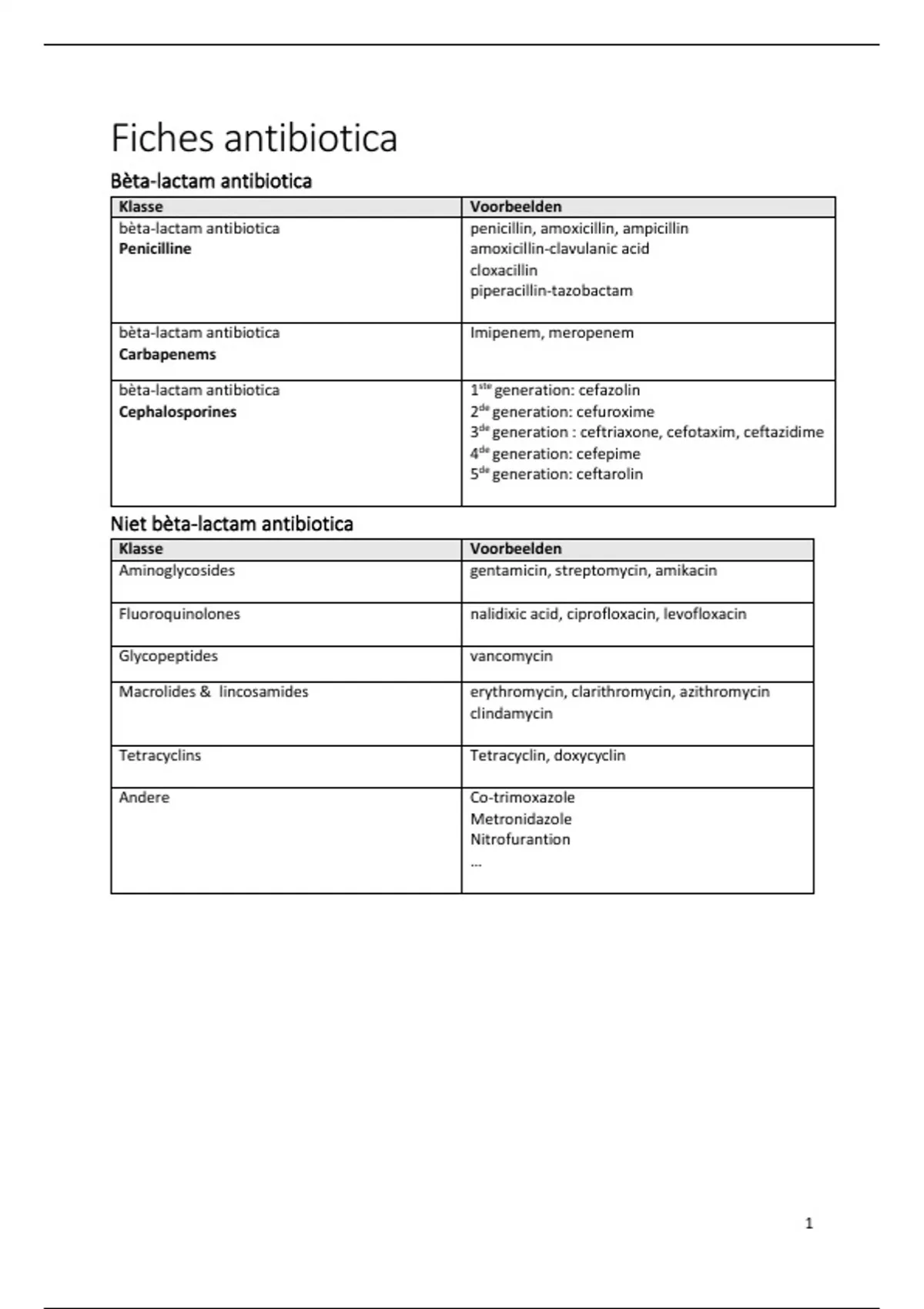 Fiches antibiotica

Bèta-lactam antibiotica

| Klasse | Voorbeelden |
|---|---|
| bèta-lactam antibiotica **Penicilline** | penicillin, amoxicillin, ampicillin amoxicillin-clavulanic acid cloxacillin piperacillin-tazobactam |
| bèta-lactam antibiotica **Carbapenems** | Imipenem, meropenem |
| bèta-lactam antibiotica **Cephalosporines** | 1$^{ste}$ generation: cefazolin 2$^{de}$ generation: cefuroxime 3$^{de}$ generation : ceftriaxone, cefotaxim, ceftazidime 4$^{de}$ generation: cefepime 5$^{de}$ generation: ceftarolin |

Niet bèta-lactam antibiotica

| Klasse | Voorbeelden |
|---|---|
| Aminoglycosides | gentamicin, streptomycin, amikacin |
| Fluoroquinolones | nalidixic acid, ciprofloxacin, levofloxacin |
| Glycopeptides | vancomycin |
| Macrolides & lincosamides | erythromycin, clarithromycin, azithromycin clindamycin |
| Tetracyclins | Tetracyclin, doxycyclin |
| Andere | Co-trimoxazole Metronidazole Nitrofurantion ... |

1